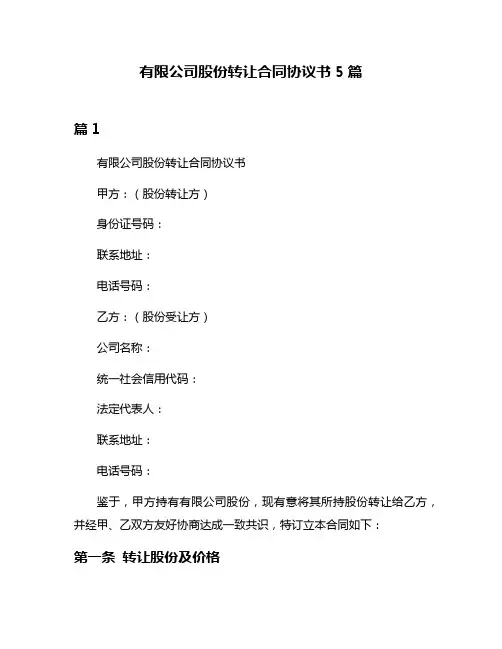 有限公司股份转让合同协议书 5 篇

篇 1

有限公司股份转让合同协议书

甲方：（股份转让方）

身份证号码：

联系地址：

电话号码：

乙方：（股份受让方）

公司名称：

统一社会信用代码：

法定代表人：

联系地址：

电话号码：

鉴于，甲方持有有限公司股份，现有意将其所持股份转让给乙方，并经甲、乙双方友好协商达成一致共识，特订立本合同如下：

第一条 转让股份及价格